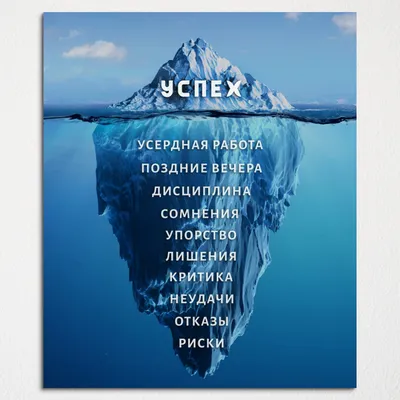 УСПЕХ

УСЕРДНАЯ РАБОТА
ПОЗДНИЕ ВЕЧЕРА
ДИСЦИПЛИНА
СОМНЕНИЯ
УПОРСТВО
ЛИШЕНИЯ
КРИТИКА
НЕУДАЧИ
ОТКАЗЫ
РИСКИ